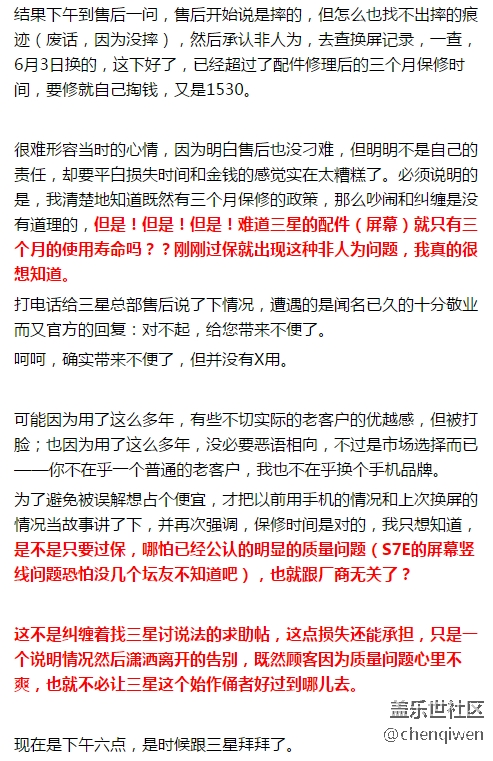 结果下午到售后一问，售后开始说是摔的，但怎么也找不出摔的痕迹（废话，因为没摔），然后承认非人为，去查换屏记录，一查，6月3日换的，这下好了，已经超过了配件修理后的三个月保修时间，要修就自己掏钱，又是1530。

很难形容当时的心情，因为明白售后也没刁难，但明明不是自己的责任，却要平白损失时间和金钱的感觉实在太糟糕了。必须说明的是，我清楚地知道既然有三个月保修的政策，那么吵闹和纠缠是没有道理的，但是！但是！但是！难道三星的配件（屏幕）就只有三个月的使用寿命吗？？刚刚过保就出现这种非人为问题，我真的很想知道。

打电话给三星总部售后说了下情况，遭遇的是闻名已久的十分敬业而又官方的回复：对不起，给您带来不便了。

呵呵，确实带来不便了，但并没有X用。

可能因为用了这么多年，有些不切实际的老客户的优越感，但被打脸；也因为用了这么多年，没必要恶语相向，不过是市场选择而已——你不在乎一个普通的老客户，我也不在乎换个手机品牌。

为了避免被误解想占个便宜，才把以前用手机的情况和上次换屏的情况当故事讲了下，并再次强调，保修时间是对的，我只想知道，是不是只要过保，哪怕已经公认的明显的质量问题（S7E的屏幕竖线问题恐怕没几个坛友不知道吧），也就跟厂商无关了？

这不是纠缠着找三星讨说法的求助帖，这点损失还能承担，只是一个说明情况然后潇洒离开的告别，既然顾客因为质量问题心里不爽，也就不必让三星这个始作俑者好过到哪儿去。

盖乐世社区
@chenqiwen

现在是下午六点，是时候跟三星拜拜了。